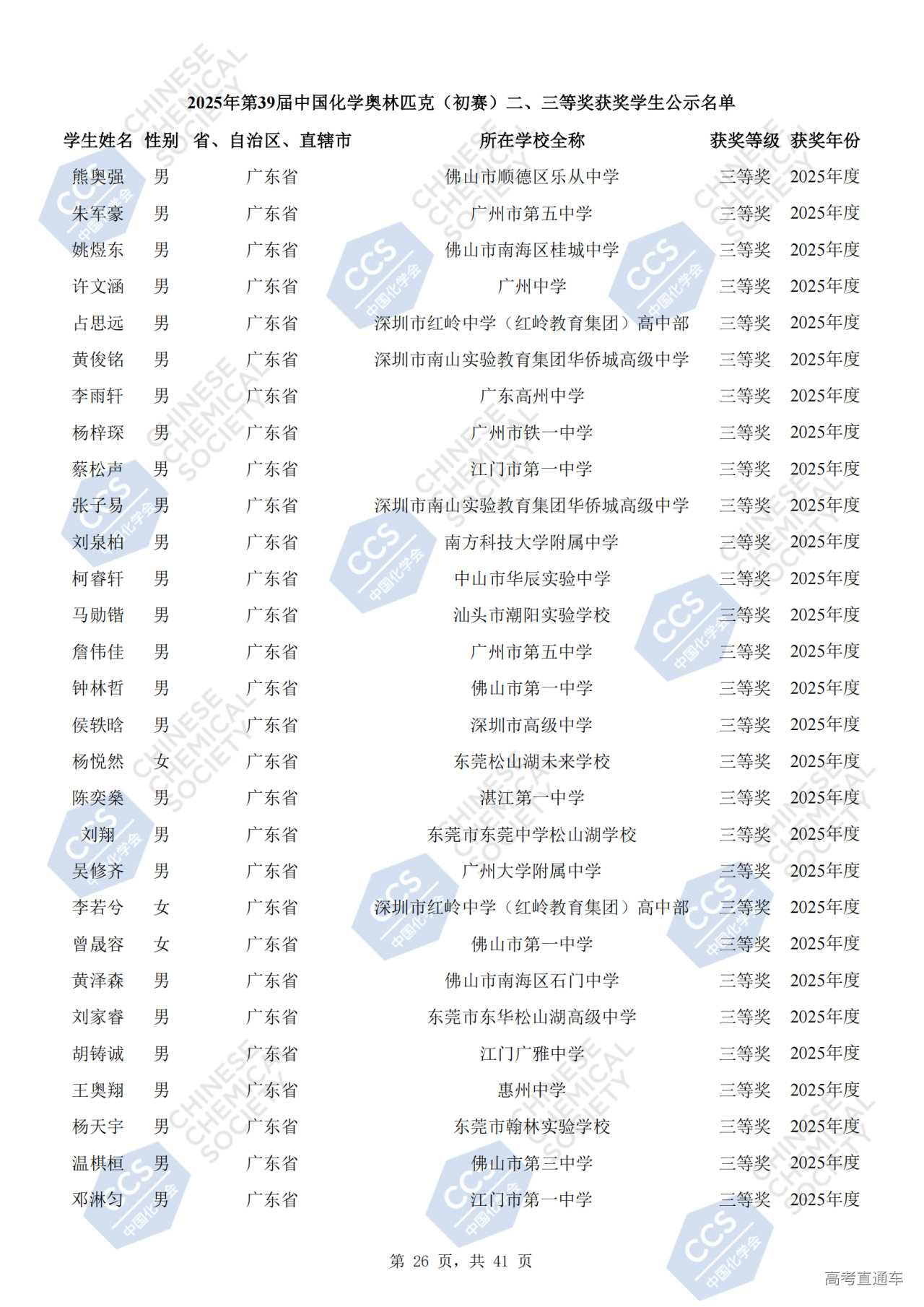 2025年第39届中国化学奥林匹克（初赛）二、三等奖获奖学生公示名单

| 学生姓名 | 性别 | 省、自治区、直辖市 | 所在学校全称 | 获奖等级 | 获奖年份 |
|---|---|---|---|---|---|
| 熊奥强 | 男 | 广东省 | 佛山市顺德区乐从中学 | 三等奖 | 2025年度 |
| 朱军豪 | 男 | 广东省 | 广州市第五中学 | 三等奖 | 2025年度 |
| 姚煜东 | 男 | 广东省 | 佛山市南海区桂城中学 | 三等奖 | 2025年度 |
| 许文涵 | 男 | 广东省 | 广州中学 | 三等奖 | 2025年度 |
| 占思远 | 男 | 广东省 | 深圳市红岭中学（红岭教育集团）高中部 | 三等奖 | 2025年度 |
| 黄俊铭 | 男 | 广东省 | 深圳市南山实验教育集团华侨城高级中学 | 三等奖 | 2025年度 |
| 李雨轩 | 男 | 广东省 | 广东高州中学 | 三等奖 | 2025年度 |
| 杨梓琛 | 男 | 广东省 | 广州市铁一中学 | 三等奖 | 2025年度 |
| 蔡松声 | 男 | 广东省 | 江门市第一中学 | 三等奖 | 2025年度 |
| 张子易 | 男 | 广东省 | 深圳市南山实验教育集团华侨城高级中学 | 三等奖 | 2025年度 |
| 刘泉柏 | 男 | 广东省 | 南方科技大学附属中学 | 三等奖 | 2025年度 |
| 柯睿轩 | 男 | 广东省 | 中山市华辰实验中学 | 三等奖 | 2025年度 |
| 马勋锴 | 男 | 广东省 | 汕头市潮阳实验学校 | 三等奖 | 2025年度 |
| 詹伟佳 | 男 | 广东省 | 广州市第五中学 | 三等奖 | 2025年度 |
| 钟林哲 | 男 | 广东省 | 佛山市第一中学 | 三等奖 | 2025年度 |
| 侯轶晗 | 男 | 广东省 | 深圳市高级中学 | 三等奖 | 2025年度 |
| 杨悦然 | 女 | 广东省 | 东莞松山湖未来学校 | 三等奖 | 2025年度 |
| 陈奕燊 | 男 | 广东省 | 湛江第一中学 | 三等奖 | 2025年度 |
| 刘翔 | 男 | 广东省 | 东莞市东莞中学松山湖学校 | 三等奖 | 2025年度 |
| 吴修齐 | 男 | 广东省 | 广州大学附属中学 | 三等奖 | 2025年度 |
| 李若兮 | 女 | 广东省 | 深圳市红岭中学（红岭教育集团）高中部 | 三等奖 | 2025年度 |
| 曾晟容 | 女 | 广东省 | 佛山市第一中学 | 三等奖 | 2025年度 |
| 黄泽森 | 男 | 广东省 | 佛山市南海区石门中学 | 三等奖 | 2025年度 |
| 刘家睿 | 男 | 广东省 | 东莞市东华松山湖高级中学 | 三等奖 | 2025年度 |
| 胡铸诚 | 男 | 广东省 | 江门广雅中学 | 三等奖 | 2025年度 |
| 王奥翔 | 男 | 广东省 | 惠州中学 | 三等奖 | 2025年度 |
| 杨天宇 | 男 | 广东省 | 东莞市翰林实验学校 | 三等奖 | 2025年度 |
| 温棋桓 | 男 | 广东省 | 佛山市第三中学 | 三等奖 | 2025年度 |
| 邓淋匀 | 男 | 广东省 | 江门市第一中学 | 三等奖 | 2025年度 |

第 26 页，共 41 页

高考直通车